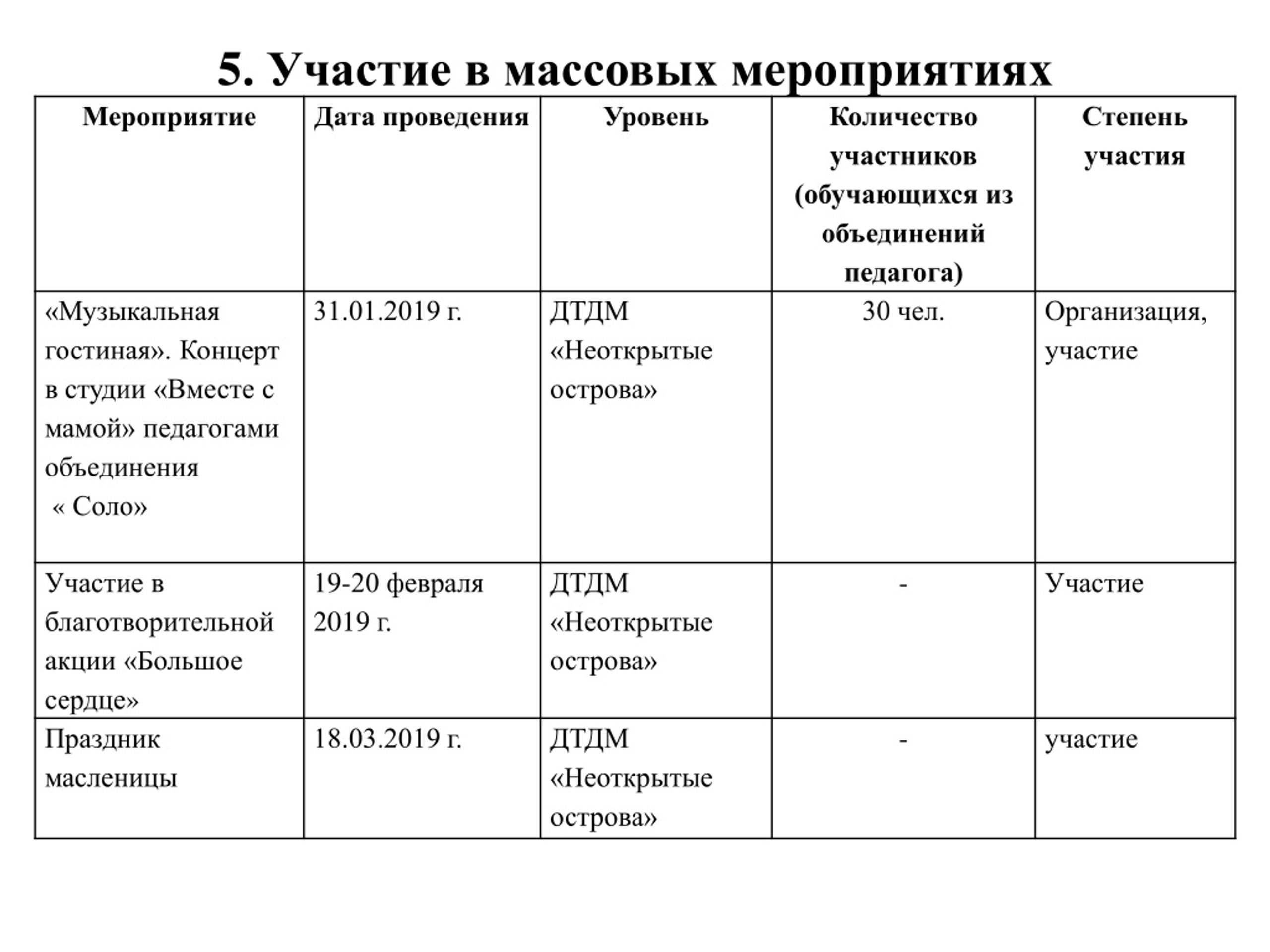 5. Участие в массовых мероприятиях

| Мероприятие | Дата проведения | Уровень | Количество участников (обучающихся из объединений педагога) | Степень участия |
|---|---|---|---|---|
| «Музыкальная гостиная». Концерт в студии «Вместе с мамой» педагогами объединения « Соло» | 31.01.2019 г. | ДТДМ «Неоткрытые острова» | 30 чел. | Организация, участие |
| Участие в благотворительной акции «Большое сердце» | 19-20 февраля 2019 г. | ДТДМ «Неоткрытые острова» | - | Участие |
| Праздник масленицы | 18.03.2019 г. | ДТДМ «Неоткрытые острова» | - | участие |